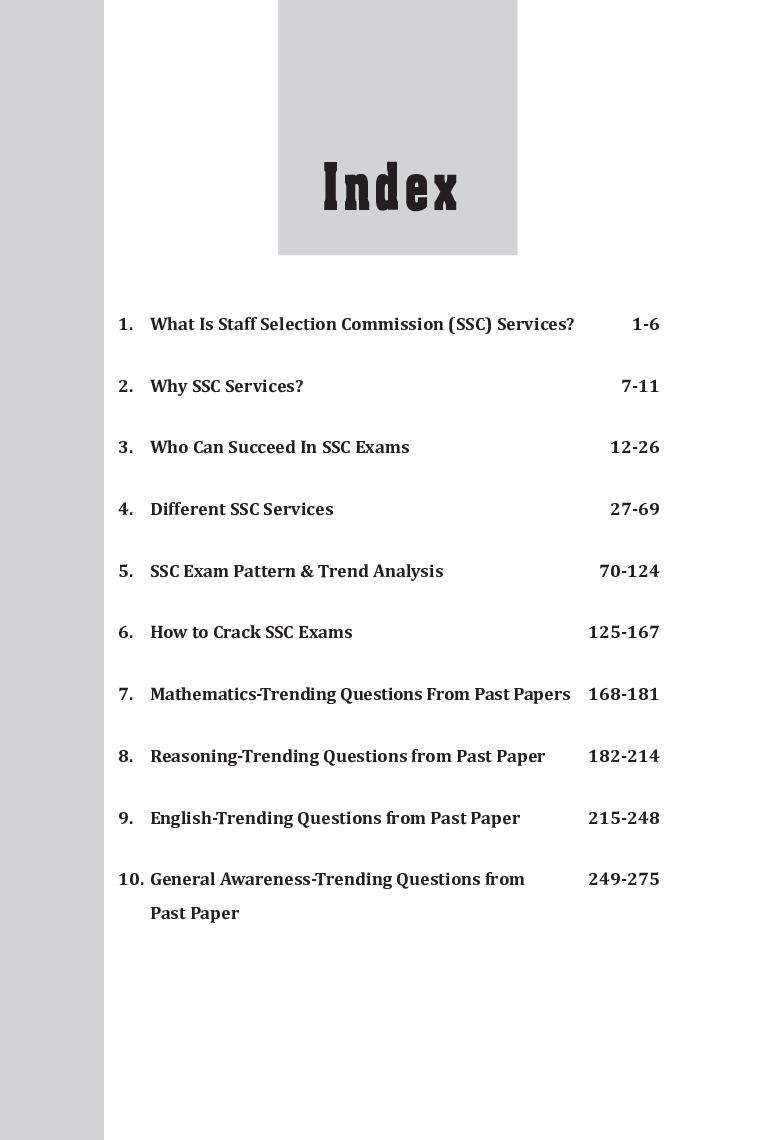 Index

1. What Is Staff Selection Commission (SSC) Services? 1-6

2. Why SSC Services? 7-11

3. Who Can Succeed In SSC Exams 12-26

4. Different SSC Services 27-69

5. SSC Exam Pattern & Trend Analysis 70-124

6. How to Crack SSC Exams 125-167

7. Mathematics-Trending Questions From Past Papers 168-181

8. Reasoning-Trending Questions from Past Paper 182-214

9. English-Trending Questions from Past Paper 215-248

10. General Awareness-Trending Questions from Past Paper 249-275